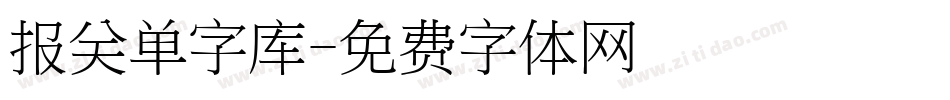 报关单字库-免费字体网

www.zitidao.com